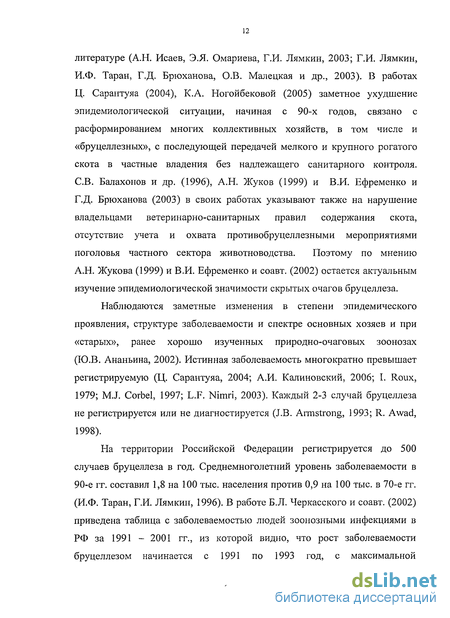 12

литературе (А.Н. Исаев, Э.Я. Омариева, Г.И. Лямкин, 2003; Г.И. Лямкин, И.Ф. Таран, Г.Д. Брюханова, О.В. Малецкая и др., 2003). В работах Ц. Сарантуяа (2004), К.А. Ногойбековой (2005) заметное ухудшение эпидемиологической ситуации, начиная с 90-х годов, связано с расформированием многих коллективных хозяйств, в том числе и «бруцеллезных», с последующей передачей мелкого и крупного рогатого скота в частные владения без надлежащего санитарного контроля. С.В. Балахонов и др. (1996), А.Н. Жуков (1999) и В.И. Ефременко и Г.Д. Брюханова (2003) в своих работах указывают также на нарушение владельцами ветеринарно-санитарных правил содержания скота, отсутствие учета и охвата противобруцеллезными мероприятиями поголовья частного сектора животноводства. Поэтому по мнению А.Н. Жукова (1999) и В.И. Ефременко и соавт. (2002) остается актуальным изучение эпидемиологической значимости скрытых очагов бруцеллеза.

Наблюдаются заметные изменения в степени эпидемического проявления, структуре заболеваемости и спектре основных хозяев и при «старых», ранее хорошо изученных природно-очаговых зоонозах (Ю.В. Ананьина, 2002). Истинная заболеваемость многократно превышает регистрируемую (Ц. Сарантуяа, 2004; А.И. Калиновский, 2006; I. Roux, 1979; M.J. Corbel, 1997; L.F. Nimri, 2003). Каждый 2-3 случай бруцеллеза не регистрируется или не диагностируется (J.B. Armstrong, 1993; R. Awad, 1998).

На территории Российской Федерации регистрируется до 500 случаев бруцеллеза в год. Среднемноголетний уровень заболеваемости в 90-е гг. составил 1,8 на 100 тыс. населения против 0,9 на 100 тыс. в 70-е гг. (И.Ф. Таран, Г.И. Лямкин, 1996). В работе Б.Л. Черкасского и соавт. (2002) приведена таблица с заболеваемостью людей зоонозными инфекциями в РФ за 1991 – 2001 гг., из которой видно, что рост заболеваемости бруцеллезом начинается с 1991 по 1993 год, с максимальной

dsLib.net
библиотека диссертаций